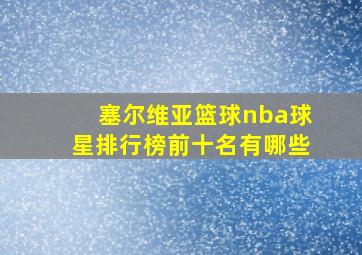 塞尔维亚篮球nba球星排行榜前十名有哪些